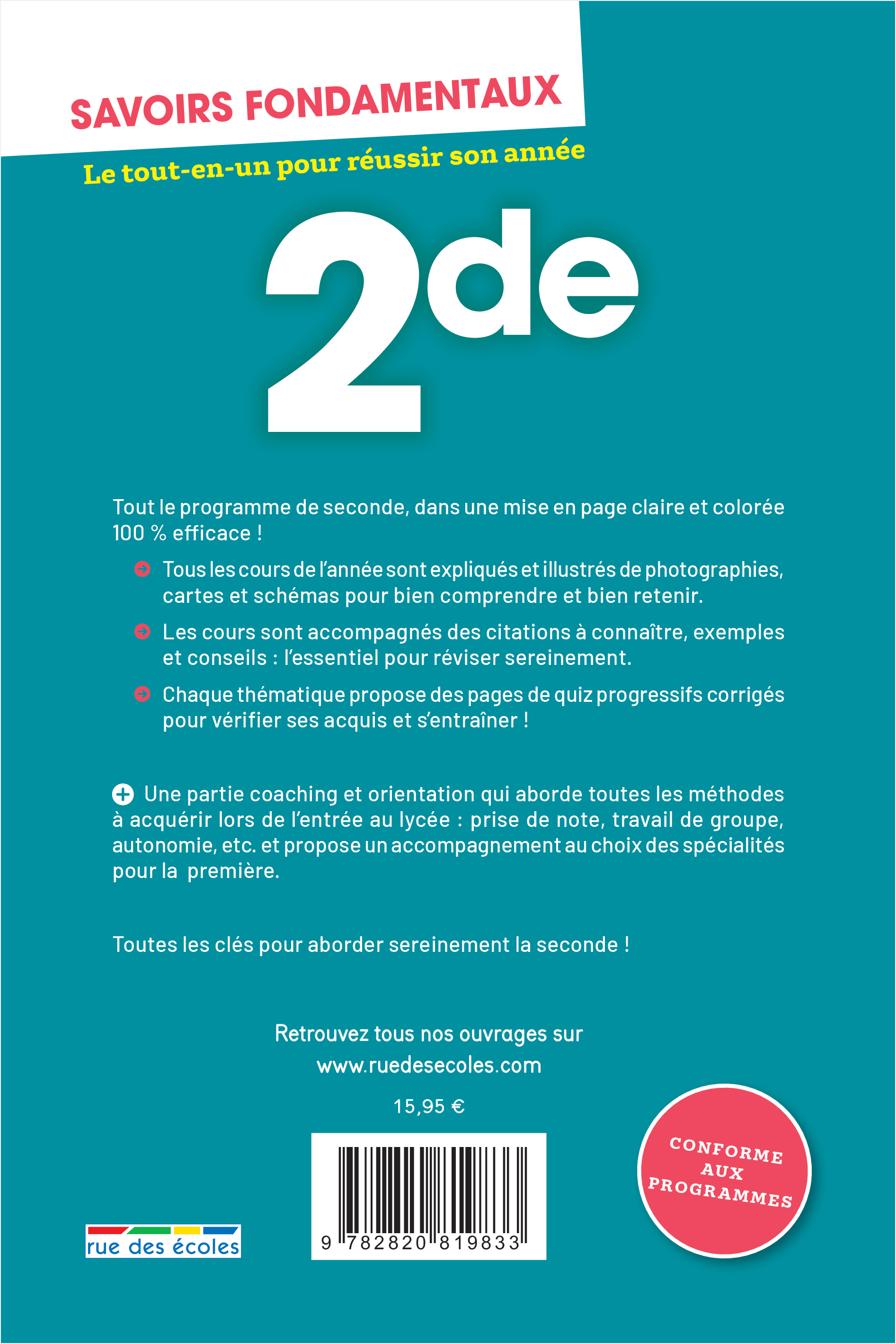 SAVOIRS FONDAMENTAUX

Le tout-en-un pour réussir son année

2de

Tout le programme de seconde, dans une mise en page claire et colorée 100 % efficace !

Tous les cours de l'année sont expliqués et illustrés de photographies, cartes et schémas pour bien comprendre et bien retenir.

Les cours sont accompagnés des citations à connaître, exemples et conseils : l'essentiel pour réviser sereinement.

Chaque thématique propose des pages de quiz progressifs corrigés pour vérifier ses acquis et s'entraîner !

Une partie coaching et orientation qui aborde toutes les méthodes à acquérir lors de l'entrée au lycée : prise de note, travail de groupe, autonomie, etc. et propose un accompagnement au choix des spécialités pour la première.

Toutes les clés pour aborder sereinement la seconde !

Retrouvez tous nos ouvrages sur www.ruedesecoles.com

15,95 €

9 782820 819833

rue des écoles

CONFORME AUX PROGRAMMES